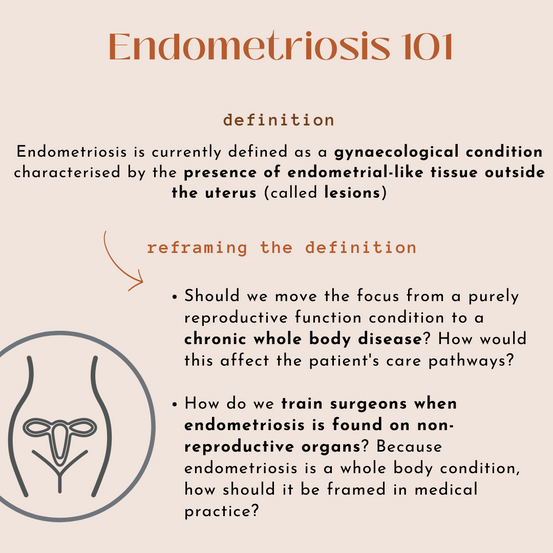 Endometriosis 101

definition

Endometriosis is currently defined as a gynaecological condition characterised by the presence of endometrial-like tissue outside the uterus (called lesions)

reframing the definition

• Should we move the focus from a purely reproductive function condition to a chronic whole body disease? How would this affect the patient's care pathways?

• How do we train surgeons when endometriosis is found on non-reproductive organs? Because endometriosis is a whole body condition, how should it be framed in medical practice?